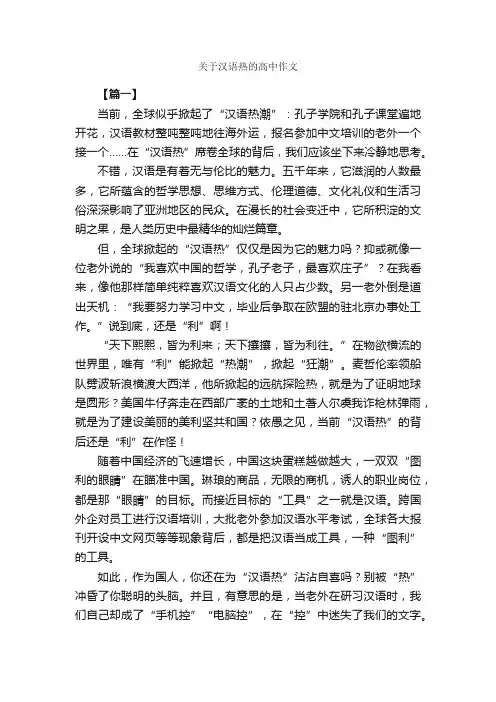 关于汉语热的高中作文

【篇一】

当前，全球似乎掀起了“汉语热潮”：孔子学院和孔子课堂遍地开花，汉语教材整吨整吨地往海外运，报名参加中文培训的老外一个接一个……在“汉语热”席卷全球的背后，我们应该坐下来冷静地思考。

不错，汉语是有着无与伦比的魅力。五千年来，它滋润的人数最多，它所蕴含的哲学思想、思维方式、伦理道德、文化礼仪和生活习俗深深影响了亚洲地区的民众。在漫长的社会变迁中，它所积淀的文明之果，是人类历史中最精华的灿烂篇章。

但，全球掀起的“汉语热”仅仅是因为它的魅力吗？抑或就像一位老外说的“我喜欢中国的哲学，孔子老子，最喜欢庄子”？在我看来，像他那样简单纯粹喜欢汉语文化的人只占少数。另一老外倒是道出天机：“我要努力学习中文，毕业后争取在欧盟的驻北京办事处工作。”说到底，还是“利”啊！

“天下熙熙，皆为利来；天下攘攘，皆为利往。”在物欲横流的世界里，唯有“利”能掀起“热潮”，掀起“狂潮”。麦哲伦率领船队劈波斩浪横渡大西洋，他所掀起的远航探险热，就是为了证明地球是圆形？美国牛仔奔走在西部广袤的土地和土著人尔虞我诈枪林弹雨，就是为了建设美丽的美利坚共和国？依愚之见，当前“汉语热”的背后还是“利”在作怪！

随着中国经济的飞速增长，中国这块蛋糕越做越大，一双双“图利的眼睛”在瞄准中国。琳琅的商品，无限的商机，诱人的职业岗位，都是那“眼睛”的目标。而接近目标的“工具”之一就是汉语。跨国外企对员工进行汉语培训，大批老外参加汉语水平考试，全球各大报刊开设中文网页等等现象背后，都是把汉语当成工具，一种“图利”的工具。

如此，作为国人，你还在为“汉语热”沾沾自喜吗？别被“热”冲昏了你聪明的头脑。并且，有意思的是，当老外在研习汉语时，我们自己却成了“手机控”“电脑控”，在“控”中迷失了我们的文字。